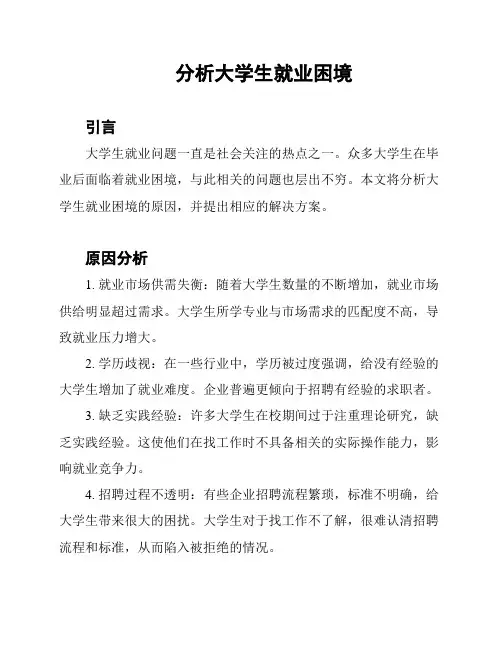 分析大学生就业困境

引言

大学生就业问题一直是社会关注的热点之一。众多大学生在毕业后面临着就业困境，与此相关的问题也层出不穷。本文将分析大学生就业困境的原因，并提出相应的解决方案。

原因分析

1. 就业市场供需失衡：随着大学生数量的不断增加，就业市场供给明显超过需求。大学生所学专业与市场需求的匹配度不高，导致就业压力增大。

2. 学历歧视：在一些行业中，学历被过度强调，给没有经验的大学生增加了就业难度。企业普遍更倾向于招聘有经验的求职者。

3. 缺乏实践经验：许多大学生在校期间过于注重理论研究，缺乏实践经验。这使他们在找工作时不具备相关的实际操作能力，影响就业竞争力。

4. 招聘过程不透明：有些企业招聘流程繁琐，标准不明确，给大学生带来很大的困扰。大学生对于找工作不了解，很难认清招聘流程和标准，从而陷入被拒绝的情况。